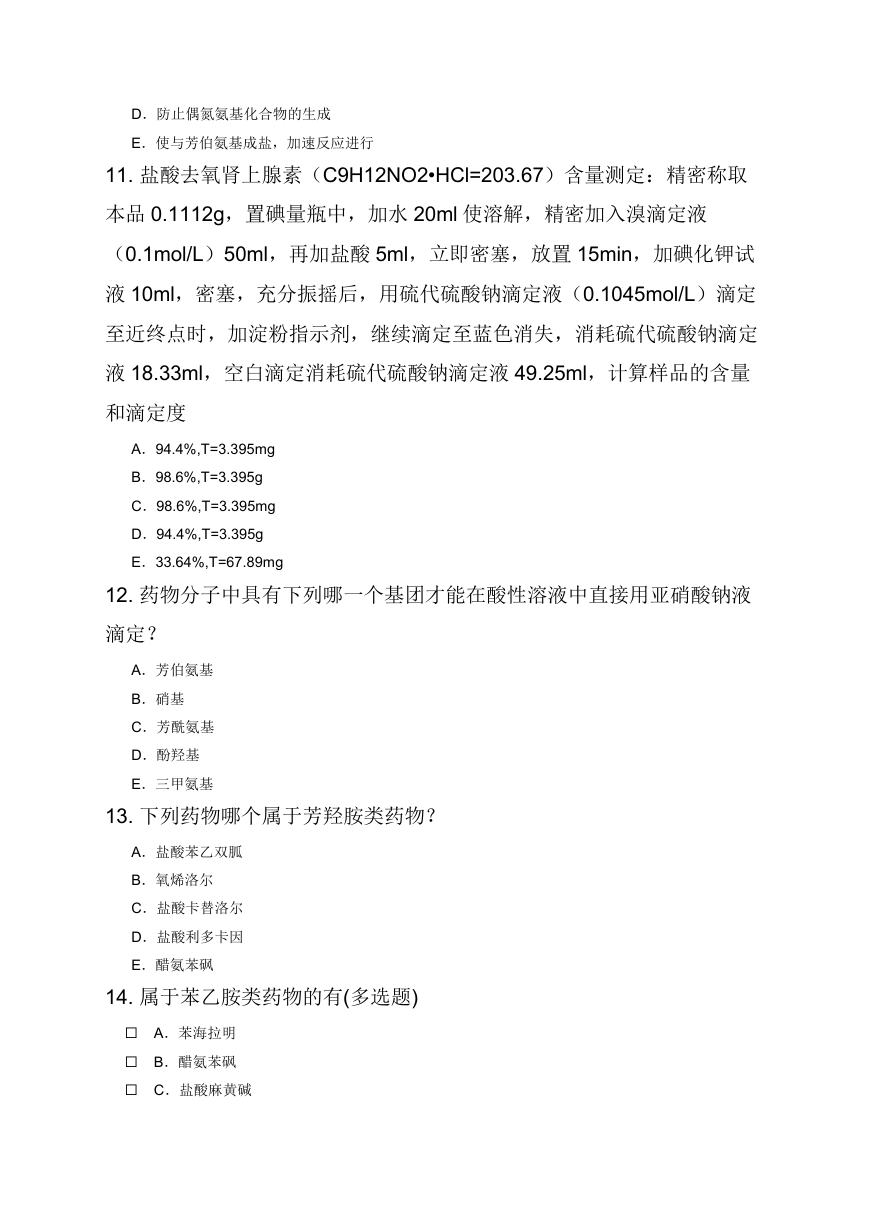 D. 防止偶氮氨基化合物的生成

E. 使与芳伯氨基成盐，加速反应进行

11. 盐酸去氧肾上腺素（C9H12NO2•HCl=203.67）含量测定：精密称取本品 0.1112g，置碘量瓶中，加水 20ml 使溶解，精密加入溴滴定液（0.1mol/L）50ml，再加盐酸 5ml，立即密塞，放置 15min，加碘化钾试液 10ml，密塞，充分振摇后，用硫代硫酸钠滴定液（0.1045mol/L）滴定至近终点时，加淀粉指示剂，继续滴定至蓝色消失，消耗硫代硫酸钠滴定液 18.33ml，空白滴定消耗硫代硫酸钠滴定液 49.25ml，计算样品的含量和滴定度

A. 94.4%,T=3.395mg

B. 98.6%,T=3.395g

C. 98.6%,T=3.395mg

D. 94.4%,T=3.395g

E. 33.64%,T=67.89mg

12. 药物分子中具有下列哪一个基团才能在酸性溶液中直接用亚硝酸钠液滴定？

A. 芳伯氨基

B. 硝基

C. 芳酰氨基

D. 酚羟基

E. 三甲氨基

13. 下列药物哪个属于芳羟胺类药物？

A. 盐酸苯乙双胍

B. 氧烯洛尔

C. 盐酸卡替洛尔

D. 盐酸利多卡因

E. 醋氨苯砜

14. 属于苯乙胺类药物的有(多选题)

☐ A. 苯海拉明

☐ B. 醋氨苯砜

☐ C. 盐酸麻黄碱